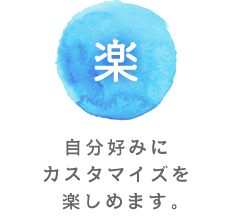 楽

自分好みに
カスタマイズを
楽しめます。